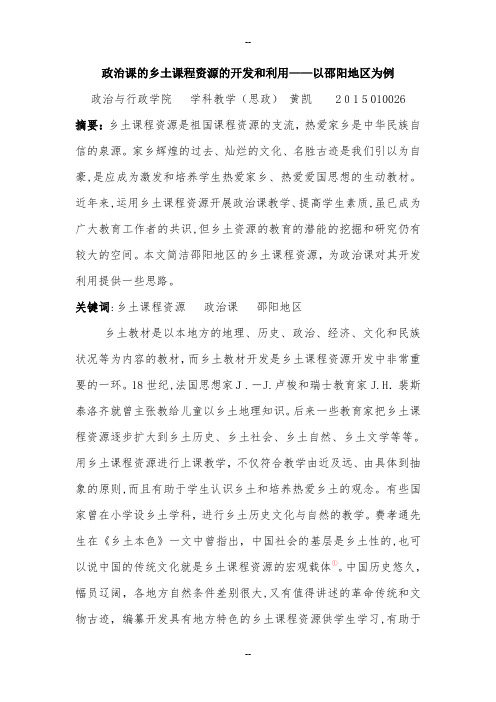 --

政治课的乡土课程资源的开发和利用——以邵阳地区为例

政治与行政学院　学科教学（思政）　黄凯　2015010026

摘要：乡土课程资源是祖国课程资源的支流，热爱家乡是中华民族自信的泉源。家乡辉煌的过去、灿烂的文化、名胜古迹是我们引以为自豪，是应成为激发和培养学生热爱家乡、热爱爱国思想的生动教材。近年来，运用乡土课程资源开展政治课教学、提高学生素质，虽已成为广大教育工作者的共识，但乡土资源的教育的潜能的挖掘和研究仍有较大的空间。本文简洁邵阳地区的乡土课程资源，为政治课对其开发利用提供一些思路。

关键词：乡土课程资源　政治课　邵阳地区

乡土教材是以本地方的地理、历史、政治、经济、文化和民族状况等为内容的教材，而乡土教材开发是乡土课程资源开发中非常重要的一环。18世纪，法国思想家J．－J．卢梭和瑞士教育家J.H.裴斯泰洛齐就曾主张教给儿童以乡土地理知识。后来一些教育家把乡土课程资源逐步扩大到乡土历史、乡土社会、乡土自然、乡土文学等等。用乡土课程资源进行上课教学，不仅符合教学由近及远、由具体到抽象的原则，而且有助于学生认识乡土和培养热爱乡土的观念。有些国家曾在小学设乡土学科，进行乡土历史文化与自然的教学。费孝通先生在《乡土本色》一文中曾指出，中国社会的基层是乡土性的，也可以说中国的传统文化就是乡土课程资源的宏观载体①。中国历史悠久，幅员辽阔，各地方自然条件差别很大，又有值得讲述的革命传统和文物古迹，编纂开发具有地方特色的乡土课程资源供学生学习，有助于

--